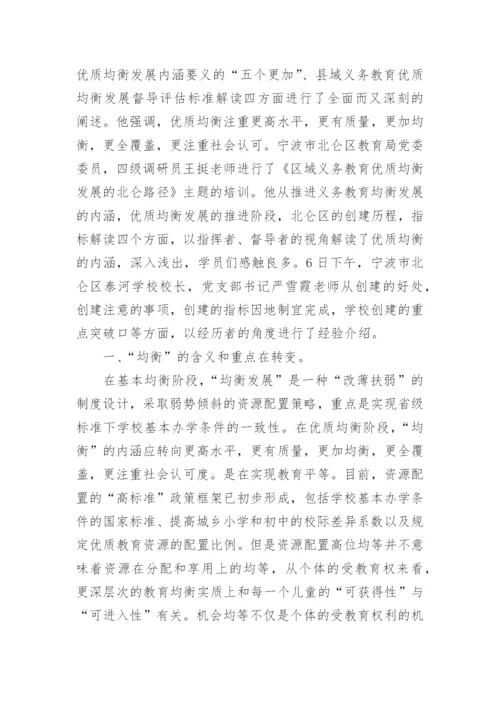 优质均衡发展内涵要义的“五个更加”、县域义务教育优质均衡发展督导评估标准解读四方面进行了全面而又深刻的阐述。他强调，优质均衡注重更高水平，更有质量，更加均衡，更全覆盖，更注重社会认可。宁波市北仑区教育局党委委员，四级调研员王挺老师进行了《区域义务教育优质均衡发展的北仑路径》主题的培训。他从推进义务教育均衡发展的内涵，优质均衡发展的推进阶段，北仑区的创建历程，指标解读四个方面，以指挥者、督导者的视角解读了优质均衡的内涵，深入浅出，学员们感触良多。6日下午，宁波市北仑区泰河学校校长，党支部书记严雪霞老师从创建的好处，创建注意的事项，创建的指标因地制宜完成，学校创建的重点突破口等方面，以经历者的角度进行了经验介绍。

一、“均衡”的含义和重点在转变。

在基本均衡阶段，“均衡发展”是一种“改薄扶弱”的制度设计，采取弱势倾斜的资源配置策略，重点是实现省级标准下学校基本办学条件的一致性。在优质均衡阶段，“均衡”的内涵应转向更高水平，更有质量，更加均衡，更全覆盖，更注重社会认可度。是在实现教育平等。目前，资源配置的“高标准”政策框架已初步形成，包括学校基本办学条件的国家标准、提高城乡小学和初中的校际差异系数以及规定优质教育资源的配置比例。但是资源配置高位均等并不意味着资源在分配和享用上的均等，从个体的受教育权来看，更深层次的教育均衡实质上和每一个儿童的“可获得性”与“可进入性”有关。机会均等不仅是个体的受教育权利的机